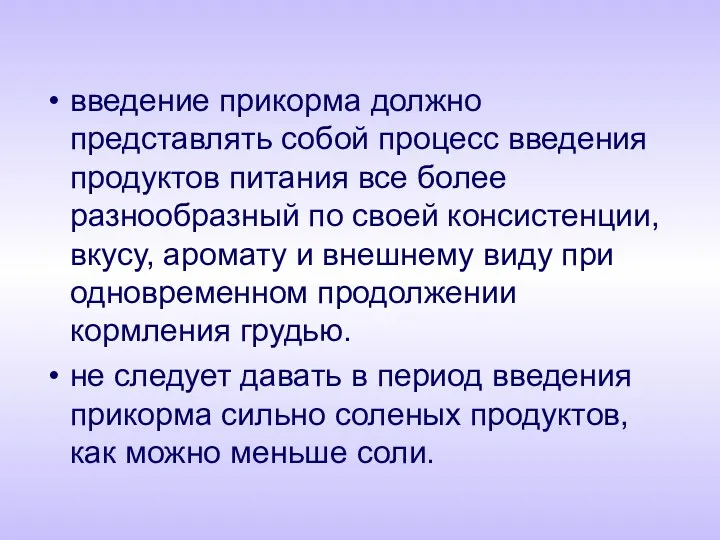 • введение прикорма должно представлять собой процесс введения продуктов питания все более разнообразный по своей консистенции, вкусу, аромату и внешнему виду при одновременном продолжении кормления грудью.

• не следует давать в период введения прикорма сильно соленых продуктов, как можно меньше соли.